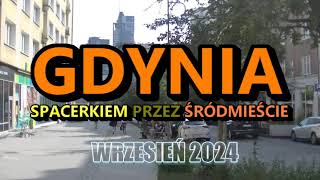 GDYNIA

SPACERKIEM PRZEZ ŚRÓDMIEŚCIE

WRZESIEŃ 2024